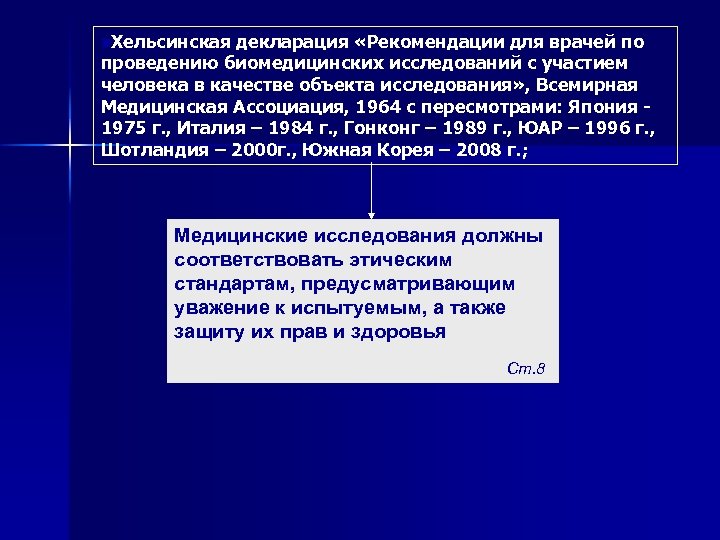 Хельсинская декларация «Рекомендации для врачей по проведению биомедицинских исследований с участием человека в качестве объекта исследования», Всемирная Медицинская Ассоциация, 1964 с пересмотрами: Япония - 1975 г., Италия – 1984 г., Гонконг – 1989 г., ЮАР – 1996 г., Шотландия – 2000г., Южная Корея – 2008 г.;

Медицинские исследования должны соответствовать этическим стандартам, предусматривающим уважение к испытуемым, а также защиту их прав и здоровья

Ст.8